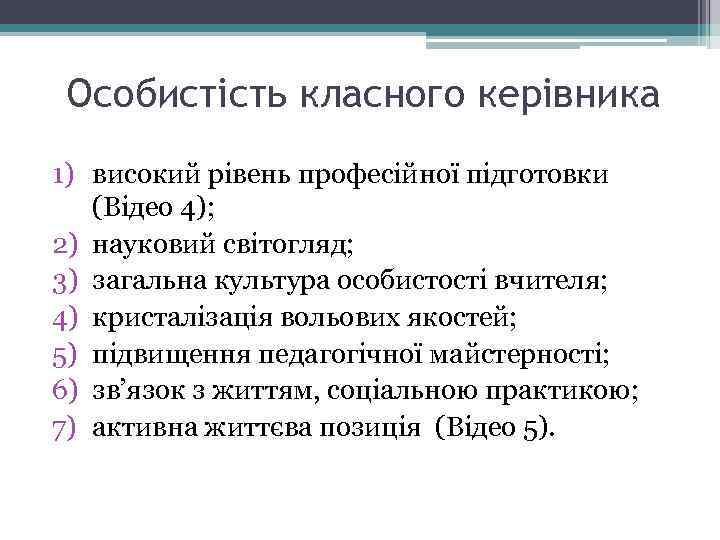 Особистість класного керівника

1) високий рівень професійної підготовки (Відео 4);
2) науковий світогляд;
3) загальна культура особистості вчителя;
4) кристалізація вольових якостей;
5) підвищення педагогічної майстерності;
6) зв’язок з життям, соціальною практикою;
7) активна життєва позиція (Відео 5).